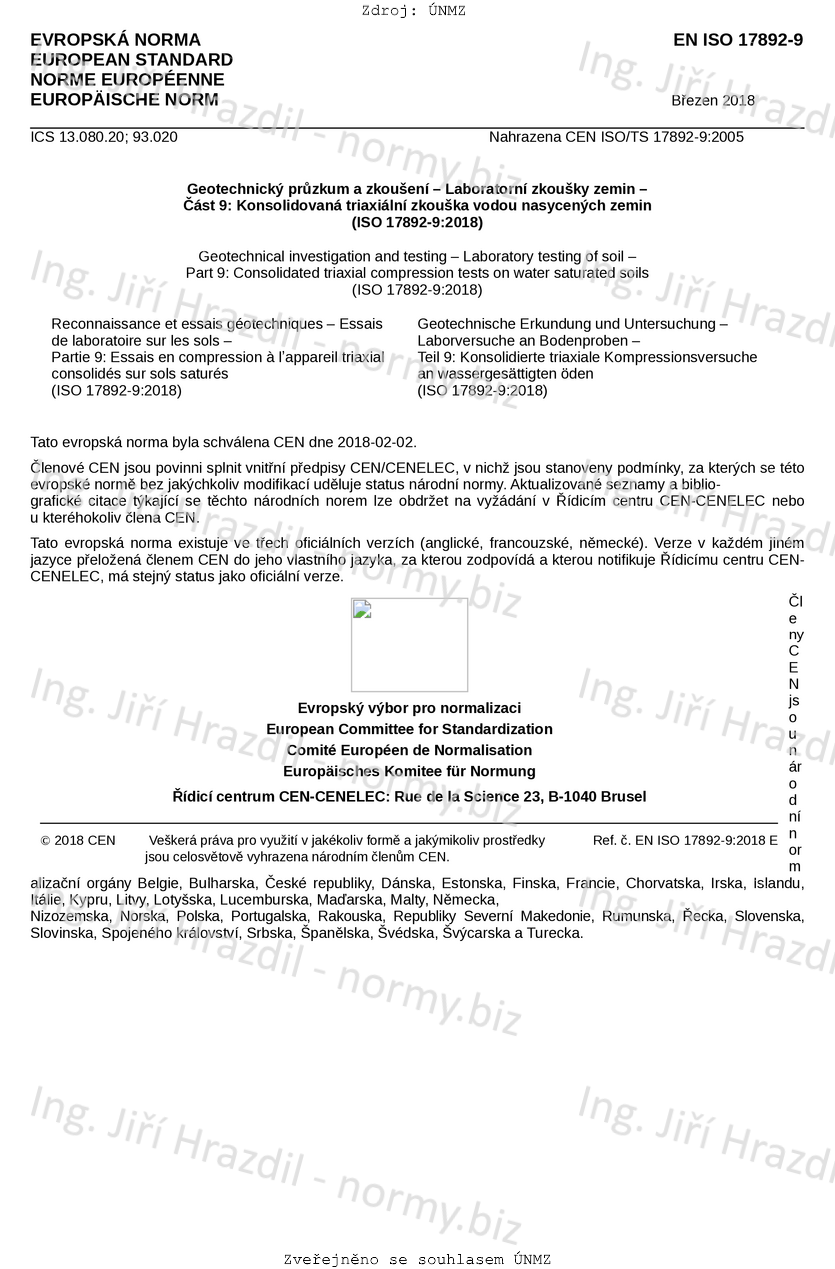 Zdroj: ÚNMZ

EVROPSKÁ NORMA
EUROPEAN STANDARD
NORME EUROPÉENNE
EUROPÄISCHE NORM

EN ISO 17892-9

Březen 2018

ICS 13.080.20; 93.020

Nahrazena CEN ISO/TS 17892-9:2005

Geotechnický průzkum a zkoušení – Laboratorní zkoušky zemin – Část 9: Konsolidovaná triaxiální zkouška vodou nasycených zemin (ISO 17892-9:2018)

Geotechnical investigation and testing – Laboratory testing of soil – Part 9: Consolidated triaxial compression tests on water saturated soils (ISO 17892-9:2018)

Reconnaissance et essais géotechniques – Essais de laboratoire sur les sols – Partie 9: Essais en compression à l'appareil triaxial consolidés sur sols saturés (ISO 17892-9:2018)

Geotechnische Erkundung und Untersuchung – Laborversuche an Bodenproben – Teil 9: Konsolidierte triaxiale Kompressionsversuche an wassergesättigten öden (ISO 17892-9:2018)

Tato evropská norma byla schválena CEN dne 2018-02-02.

Členové CEN jsou povinni splnit vnitřní předpisy CEN/CENELEC, v nichž jsou stanoveny podmínky, za kterých se této evropské normě bez jakýchkoliv modifikací uděluje status národní normy. Aktualizované seznamy a bibliografické citace týkající se těchto národních norem lze obdržet na vyžádání v Řídicím centru CEN-CENELEC nebo u kteréhokoliv člena CEN.

Tato evropská norma existuje ve třech oficiálních verzích (anglické, francouzské, německé). Verze v každém jiném jazyce přeložená členem CEN do jeho vlastního jazyka, za kterou zodpovídá a kterou notifikuje Řídicímu centru CEN-CENELEC, má stejný status jako oficiální verze.

Evropský výbor pro normalizaci
European Committee for Standardization
Comité Européen de Normalisation
Europäisches Komitee für Normung

Řídicí centrum CEN-CENELEC: Rue de la Science 23, B-1040 Brusel

© 2018 CEN Veškerá práva pro využití v jakékoliv formě a jakýmikoliv prostředky jsou celosvětově vyhrazena národním členům CEN.

Ref. č. EN ISO 17892-9:2018 E

Členy CEN jsou národní normalizační orgány Belgie, Bulharska, České republiky, Dánska, Estonska, Finska, Francie, Chorvatska, Irska, Islandu, Itálie, Kypru, Litvy, Lotyšska, Lucemburska, Maďarska, Malty, Německa, Nizozemska, Norska, Polska, Portugalska, Rakouska, Republiky Severní Makedonie, Rumunska, Řecka, Slovenska, Slovinska, Spojeného království, Srbska, Španělska, Švédska, Švýcarska a Turecka.

Ing. Jiří Hrazdil - normy.biz

Zveřejněno se souhlasem ÚNMZ